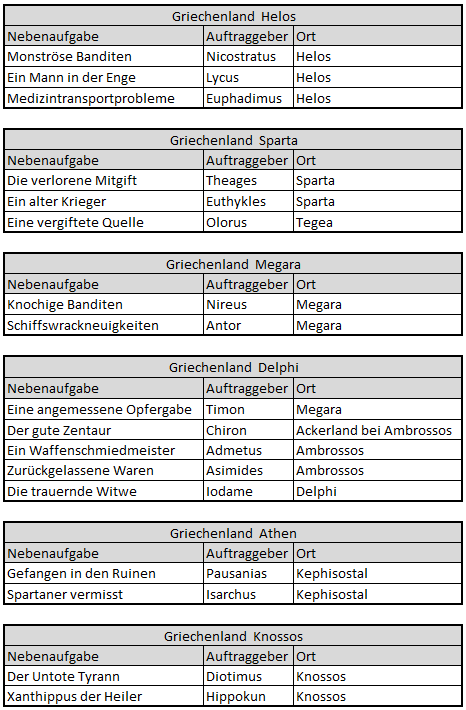 Griechenland Helos

| Nebenaufgabe | Auftraggeber | Ort |
|---|---|---|
| Monströse Banditen | Nicostratus | Helos |
| Ein Mann in der Enge | Lycus | Helos |
| Medizintransportprobleme | Euphadimus | Helos |

Griechenland Sparta

| Nebenaufgabe | Auftraggeber | Ort |
|---|---|---|
| Die verlorene Mitgift | Theages | Sparta |
| Ein alter Krieger | Euthykles | Sparta |
| Eine vergiftete Quelle | Olorus | Tegea |

Griechenland Megara

| Nebenaufgabe | Auftraggeber | Ort |
|---|---|---|
| Knochige Banditen | Nireus | Megara |
| Schiffswrackneuigkeiten | Antor | Megara |

Griechenland Delphi

| Nebenaufgabe | Auftraggeber | Ort |
|---|---|---|
| Eine angemessene Opfergabe | Timon | Megara |
| Der gute Zentaur | Chiron | Ackerland bei Ambrossos |
| Ein Waffenschmiedmeister | Admetus | Ambrossos |
| Zurückgelassene Waren | Asimides | Ambrossos |
| Die trauernde Witwe | Iodame | Delphi |

Griechenland Athen

| Nebenaufgabe | Auftraggeber | Ort |
|---|---|---|
| Gefangen in den Ruinen | Pausanias | Kephisostal |
| Spartaner vermisst | Isarchus | Kephisostal |

Griechenland Knossos

| Nebenaufgabe | Auftraggeber | Ort |
|---|---|---|
| Der Untote Tyrann | Diotimus | Knossos |
| Xanthippus der Heiler | Hippokun | Knossos |